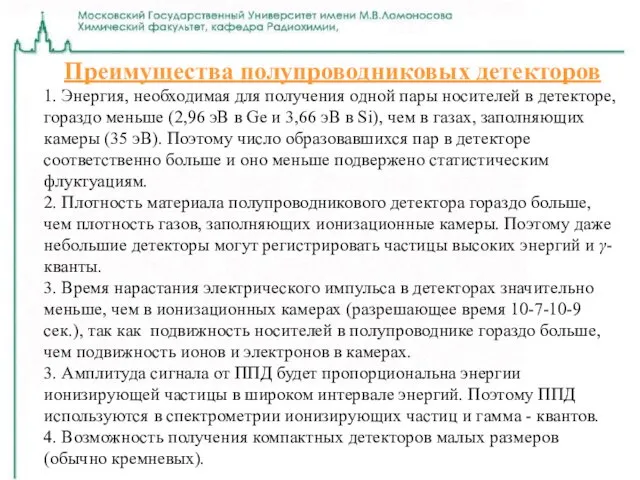 Московский Государственный Университет имени М.В.Ломоносова
Химический факультет, кафедра Радиохимии,

Преимущества полупроводниковых детекторов

1. Энергия, необходимая для получения одной пары носителей в детекторе, гораздо меньше (2,96 эВ в Ge и 3,66 эВ в Si), чем в газах, заполняющих камеры (35 эВ). Поэтому число образовавшихся пар в детекторе соответственно больше и оно меньше подвержено статистическим флуктуациям.
2. Плотность материала полупроводникового детектора гораздо больше, чем плотность газов, заполняющих ионизационные камеры. Поэтому даже небольшие детекторы могут регистрировать частицы высоких энергий и $\gamma$-кванты.
3. Время нарастания электрического импульса в детекторах значительно меньше, чем в ионизационных камерах (разрешающее время 10-7-10-9 сек.), так как подвижность носителей в полупроводнике гораздо больше, чем подвижность ионов и электронов в камерах.
3. Амплитуда сигнала от ППД будет пропорциональна энергии ионизирующей частицы в широком интервале энергий. Поэтому ППД используются в спектрометрии ионизирующих частиц и гамма - квантов.
4. Возможность получения компактных детекторов малых размеров (обычно кремневых).